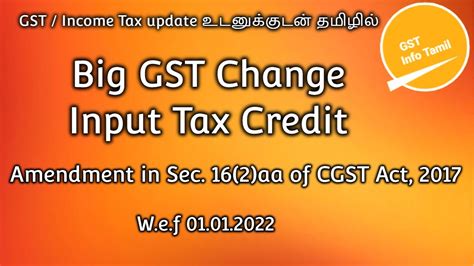 GST / Income Tax update உடனுக்குடன் தமிழில்

GST Info Tamil

Big GST Change
Input Tax Credit

Amendment in Sec. 16(2)aa of CGST Act, 2017

W.e.f 01.01.2022